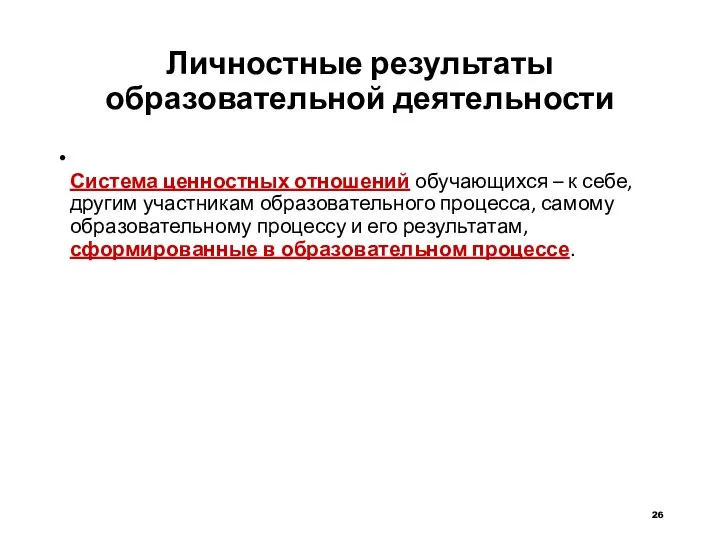 Личностные результаты образовательной деятельности

•

Система ценностных отношений обучающихся – к себе, другим участникам образовательного процесса, самому образовательному процессу и его результатам, сформированные в образовательном процессе.

26